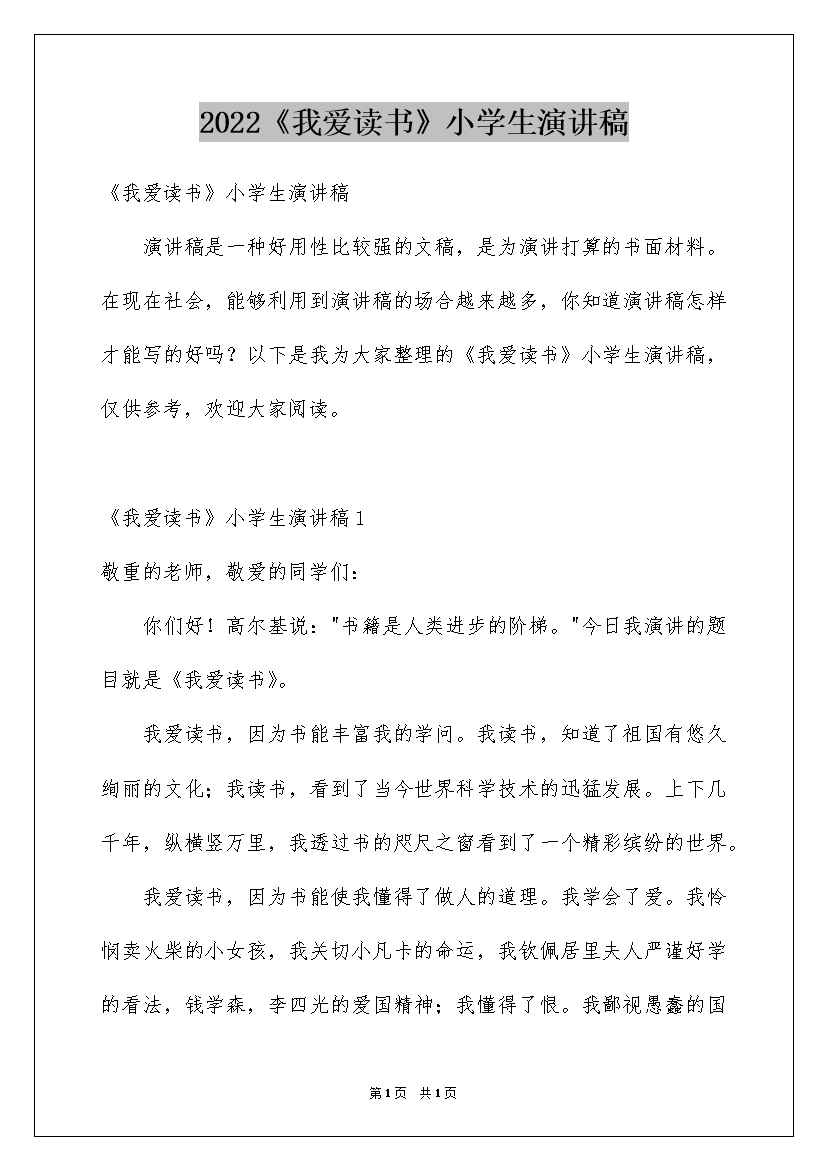 2022《我爱读书》小学生演讲稿

《我爱读书》小学生演讲稿

演讲稿是一种好用性比较强的文稿，是为演讲打算的书面材料。在现在社会，能够利用到演讲稿的场合越来越多，你知道演讲稿怎样才能写的好吗？以下是我为大家整理的《我爱读书》小学生演讲稿，仅供参考，欢迎大家阅读。

《我爱读书》小学生演讲稿1

敬重的老师，敬爱的同学们：

你们好！高尔基说："书籍是人类进步的阶梯。"今日我演讲的题目就是《我爱读书》。

我爱读书，因为书能丰富我的学问。我读书，知道了祖国有悠久绚丽的文化；我读书，看到了当今世界科学技术的迅猛发展。上下几千年，纵横竖万里，我透过书的咫尺之窗看到了一个精彩缤纷的世界。

我爱读书，因为书能使我懂得了做人的道理。我学会了爱。我怜悯卖火柴的小女孩，我关切小凡卡的命运，我钦佩居里夫人严谨好学的看法，钱学森，李四光的爱国精神；我懂得了恨。我鄙视愚蠢的国

第1页 共1页